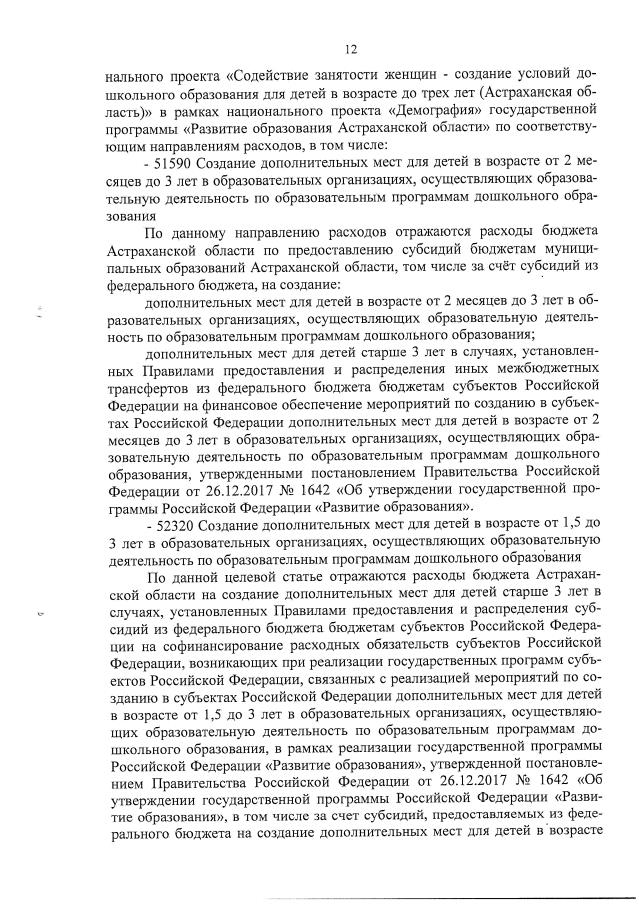 12

нального проекта «Содействие занятости женщин - создание условий дошкольного образования для детей в возрасте до трех лет (Астраханская область)» в рамках национального проекта «Демография» государственной программы «Развитие образования Астраханской области» по соответствующим направлениям расходов, в том числе:

- 51590 Создание дополнительных мест для детей в возрасте от 2 месяцев до 3 лет в образовательных организациях, осуществляющих образовательную деятельность по образовательным программам дошкольного образования

По данному направлению расходов отражаются расходы бюджета Астраханской области по предоставлению субсидий бюджетам муниципальных образований Астраханской области, том числе за счёт субсидий из федерального бюджета, на создание:

дополнительных мест для детей в возрасте от 2 месяцев до 3 лет в образовательных организациях, осуществляющих образовательную деятельность по образовательным программам дошкольного образования;

дополнительных мест для детей старше 3 лет в случаях, установленных Правилами предоставления и распределения иных межбюджетных трансфертов из федерального бюджета бюджетам субъектов Российской Федерации на финансовое обеспечение мероприятий по созданию в субъектах Российской Федерации дополнительных мест для детей в возрасте от 2 месяцев до 3 лет в образовательных организациях, осуществляющих образовательную деятельность по образовательным программам дошкольного образования, утвержденными постановлением Правительства Российской Федерации от 26.12.2017 № 1642 «Об утверждении государственной программы Российской Федерации «Развитие образования».

- 52320 Создание дополнительных мест для детей в возрасте от 1,5 до 3 лет в образовательных организациях, осуществляющих образовательную деятельность по образовательным программам дошкольного образования

По данной целевой статье отражаются расходы бюджета Астраханской области на создание дополнительных мест для детей старше 3 лет в случаях, установленных Правилами предоставления и распределения субсидий из федерального бюджета бюджетам субъектов Российской Федерации на софинансирование расходных обязательств субъектов Российской Федерации, возникающих при реализации государственных программ субъектов Российской Федерации, связанных с реализацией мероприятий по созданию в субъектах Российской Федерации дополнительных мест для детей в возрасте от 1,5 до 3 лет в образовательных организациях, осуществляющих образовательную деятельность по образовательным программам дошкольного образования, в рамках реализации государственной программы Российской Федерации «Развитие образования», утвержденной постановлением Правительства Российской Федерации от 26.12.2017 № 1642 «Об утверждении государственной программы Российской Федерации «Развитие образования», в том числе за счет субсидий, предоставляемых из федерального бюджета на создание дополнительных мест для детей в возрасте